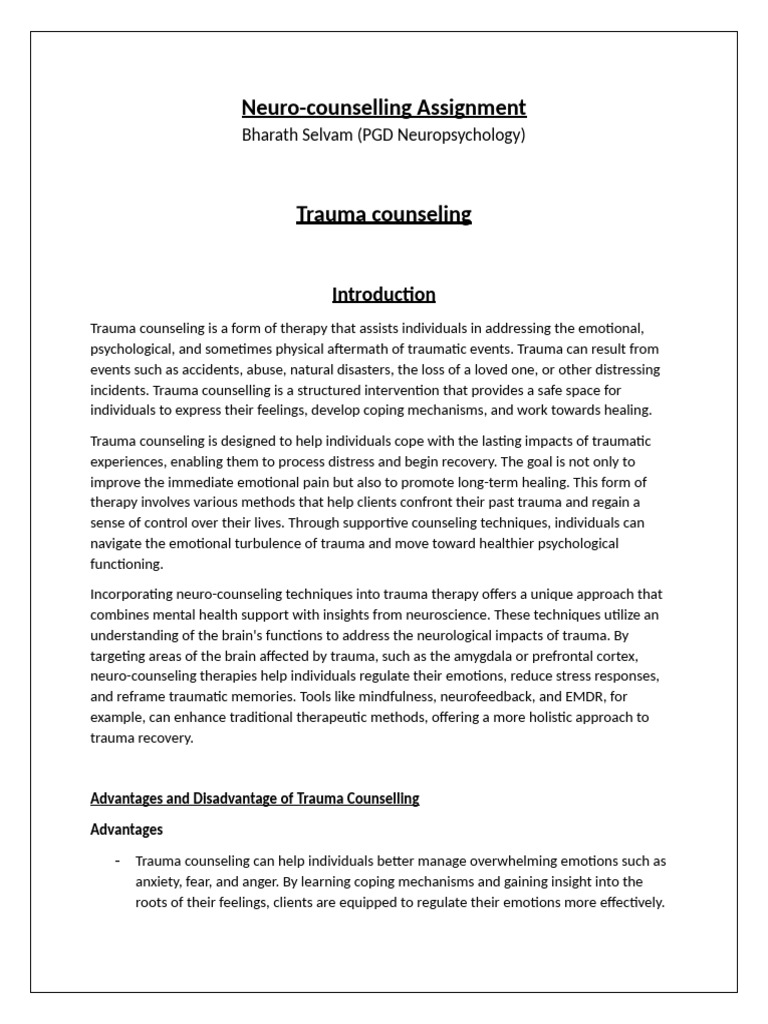 Neuro-counselling Assignment
Bharath Selvam (PGD Neuropsychology)

Trauma counseling

Introduction

Trauma counseling is a form of therapy that assists individuals in addressing the emotional, psychological, and sometimes physical aftermath of traumatic events. Trauma can result from events such as accidents, abuse, natural disasters, the loss of a loved one, or other distressing incidents. Trauma counselling is a structured intervention that provides a safe space for individuals to express their feelings, develop coping mechanisms, and work towards healing.

Trauma counseling is designed to help individuals cope with the lasting impacts of traumatic experiences, enabling them to process distress and begin recovery. The goal is not only to improve the immediate emotional pain but also to promote long-term healing. This form of therapy involves various methods that help clients confront their past trauma and regain a sense of control over their lives. Through supportive counseling techniques, individuals can navigate the emotional turbulence of trauma and move toward healthier psychological functioning.

Incorporating neuro-counseling techniques into trauma therapy offers a unique approach that combines mental health support with insights from neuroscience. These techniques utilize an understanding of the brain's functions to address the neurological impacts of trauma. By targeting areas of the brain affected by trauma, such as the amygdala or prefrontal cortex, neuro-counseling therapies help individuals regulate their emotions, reduce stress responses, and reframe traumatic memories. Tools like mindfulness, neurofeedback, and EMDR, for example, can enhance traditional therapeutic methods, offering a more holistic approach to trauma recovery.

Advantages and Disadvantage of Trauma Counselling

Advantages

- Trauma counseling can help individuals better manage overwhelming emotions such as anxiety, fear, and anger. By learning coping mechanisms and gaining insight into the roots of their feelings, clients are equipped to regulate their emotions more effectively.